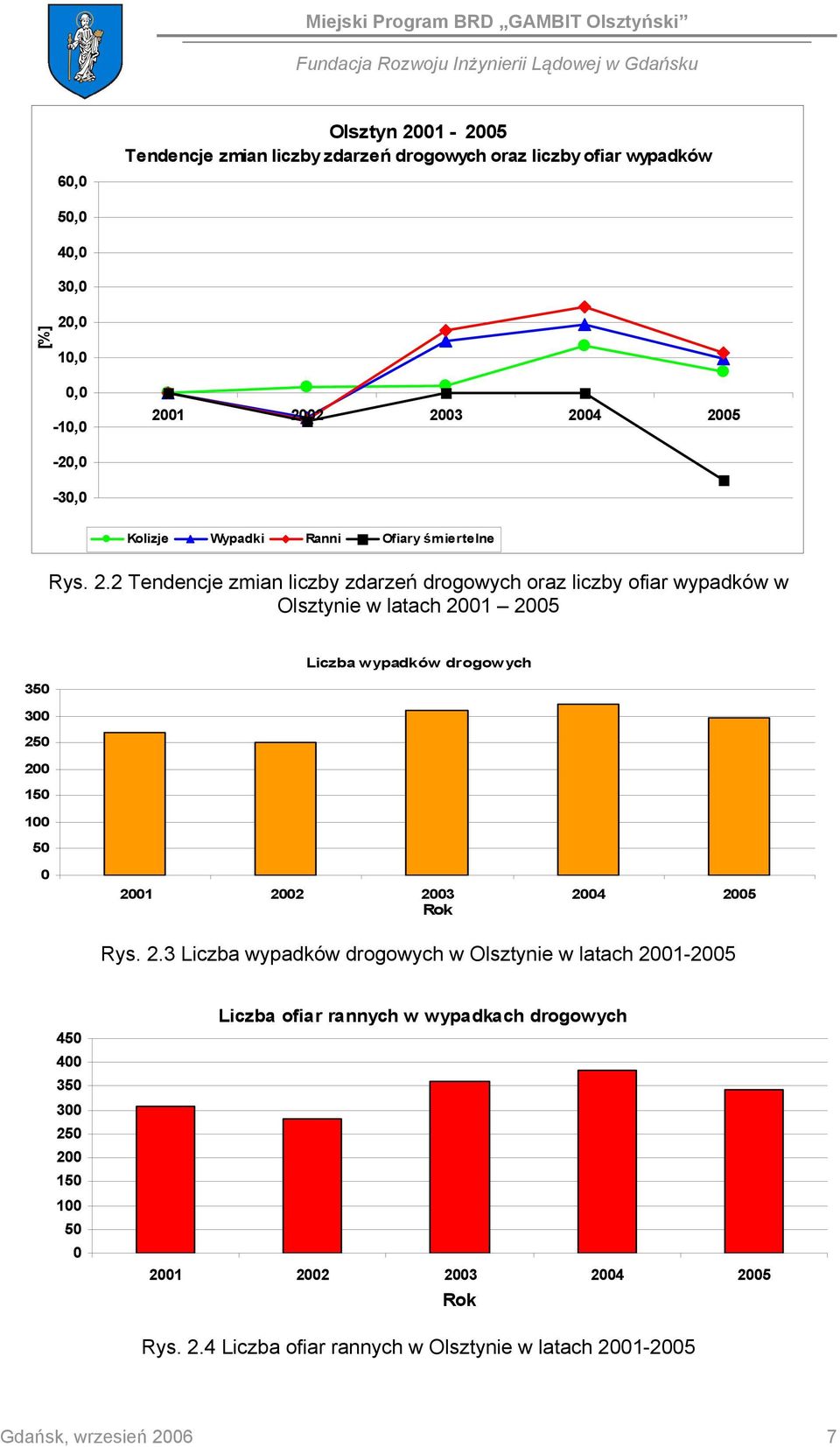 Miejski Program BRD „GAMBIT Olsztyński”

Fundacja Rozwoju Inżynierii Lądowej w Gdańsku

Olsztyn 2001 - 2005
Tendencje zmian liczby zdarzeń drogowych oraz liczby ofiar wypadków

[%]

60,0
50,0
40,0
30,0
20,0
10,0
0,0
-10,0
-20,0
-30,0

2001 2002 2003 2004 2005

Kolizje Wypadki Ranni Ofiary śmiertelne

Rys. 2.2 Tendencje zmian liczby zdarzeń drogowych oraz liczby ofiar wypadków w Olsztynie w latach 2001 – 2005

Liczba wypadków drogowych

350
300
250
200
150
100
50
0

2001 2002 2003 2004 2005
Rok

Rys. 2.3 Liczba wypadków drogowych w Olsztynie w latach 2001-2005

Liczba ofiar rannych w wypadkach drogowych

450
400
350
300
250
200
150
100
50
0

2001 2002 2003 2004 2005
Rok

Rys. 2.4 Liczba ofiar rannych w Olsztynie w latach 2001-2005

Gdańsk, wrzesień 2006 7